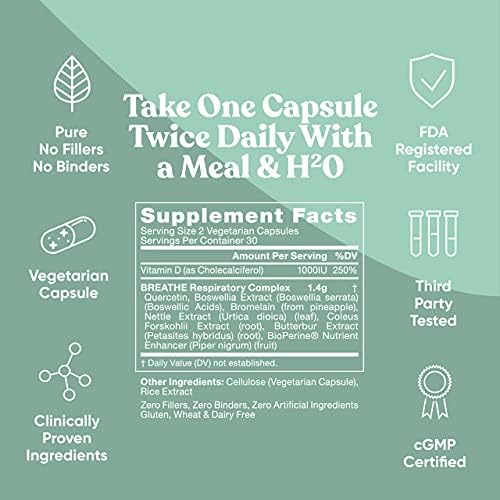 Pure
No Fillers
No Binders

Vegetarian
Capsule

Clinically
Proven
Ingredients

Take One Capsule Twice Daily With a Meal & $H^2O$

Supplement Facts
Serving Size 2 Vegetarian Capsules
Servings Per Container 30

| | Amount Per Serving | %DV |
|---|---|---|
| Vitamin D (as Cholecalciferol) | 1000IU | 250% |
| BREATHE Respiratory Complex | 1.4g | † |

Quercetin, Boswellia Extract (Boswellia serrata) (Boswellic Acids), Bromelain (from pineapple), Nettle Extract (Urtica dioica) (leaf), Coleus Forskohlii Extract (root), Butterbur Extract (Petasites hybridus) (root), BioPerine® Nutrient Enhancer (Piper nigrum) (fruit)

† Daily Value (DV) not established.

Other Ingredients: Cellulose (Vegetarian Capsule), Rice Extract

Zero Fillers, Zero Binders, Zero Artificial Ingredients
Gluten, Wheat & Dairy Free

FDA
Registered
Facility

Third
Party
Tested

cGMP
Certified